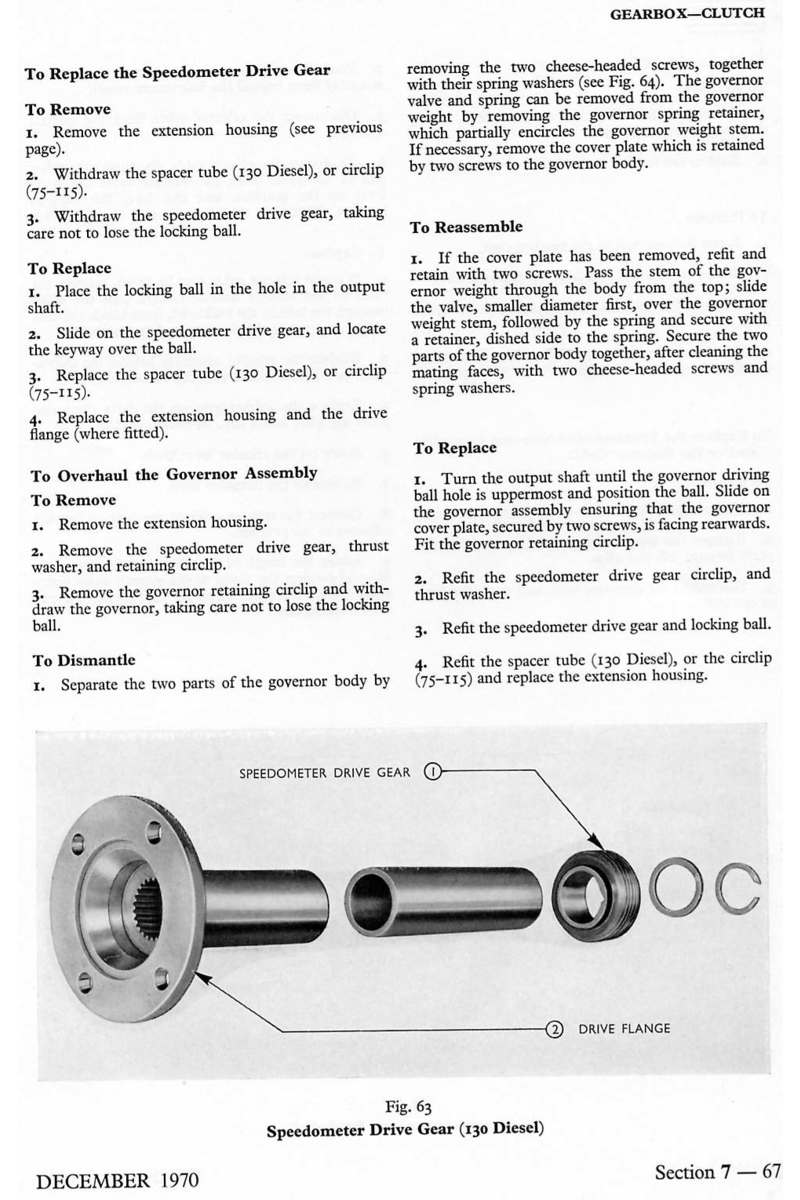 GEARBOX—CLUTCH

To Replace the Speedometer Drive Gear

To Remove

1. Remove the extension housing (see previous page).

2. Withdraw the spacer tube (130 Diesel), or circlip (75–115).

3. Withdraw the speedometer drive gear, taking care not to lose the locking ball.

To Replace

1. Place the locking ball in the hole in the output shaft.

2. Slide on the speedometer drive gear, and locate the keyway over the ball.

3. Replace the spacer tube (130 Diesel), or circlip (75–115).

4. Replace the extension housing and the drive flange (where fitted).

To Overhaul the Governor Assembly

To Remove

1. Remove the extension housing.

2. Remove the speedometer drive gear, thrust washer, and retaining circlip.

3. Remove the governor retaining circlip and withdraw the governor, taking care not to lose the locking ball.

To Dismantle

1. Separate the two parts of the governor body by removing the two cheese-headed screws, together with their spring washers (see Fig. 64). The governor valve and spring can be removed from the governor weight by removing the governor spring retainer, which partially encircles the governor weight stem. If necessary, remove the cover plate which is retained by two screws to the governor body.

To Reassemble

1. If the cover plate has been removed, refit and retain with two screws. Pass the stem of the governor weight through the body from the top; slide the valve, smaller diameter first, over the governor weight stem, followed by the spring and secure with a retainer, dished side to the spring. Secure the two parts of the governor body together, after cleaning the mating faces, with two cheese-headed screws and spring washers.

To Replace

1. Turn the output shaft until the governor driving ball hole is uppermost and position the ball. Slide on the governor assembly ensuring that the governor cover plate, secured by two screws, is facing rearwards. Fit the governor retaining circlip.

2. Refit the speedometer drive gear circlip, and thrust washer.

3. Refit the speedometer drive gear and locking ball.

4. Refit the spacer tube (130 Diesel), or the circlip (75–115) and replace the extension housing.

SPEEDOMETER DRIVE GEAR ①

② DRIVE FLANGE

Fig. 63
Speedometer Drive Gear (130 Diesel)

DECEMBER 1970

Section 7 — 67